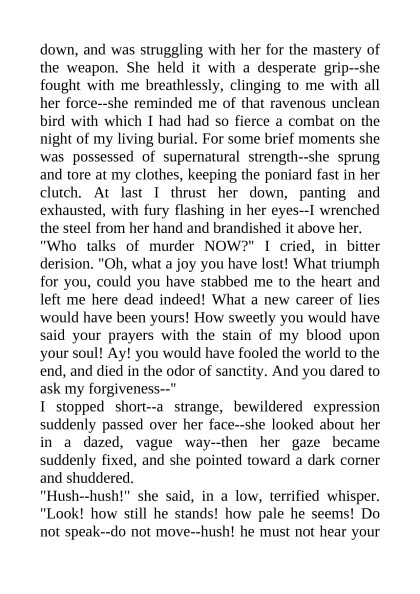 down, and was struggling with her for the mastery of the weapon. She held it with a desperate grip--she fought with me breathlessly, clinging to me with all her force--she reminded me of that ravenous unclean bird with which I had had so fierce a combat on the night of my living burial. For some brief moments she was possessed of supernatural strength--she sprung and tore at my clothes, keeping the poniard fast in her clutch. At last I thrust her down, panting and exhausted, with fury flashing in her eyes--I wrenched the steel from her hand and brandished it above her.
"Who talks of murder NOW?" I cried, in bitter derision. "Oh, what a joy you have lost! What triumph for you, could you have stabbed me to the heart and left me here dead indeed! What a new career of lies would have been yours! How sweetly you would have said your prayers with the stain of my blood upon your soul! Ay! you would have fooled the world to the end, and died in the odor of sanctity. And you dared to ask my forgiveness--"
I stopped short--a strange, bewildered expression suddenly passed over her face--she looked about her in a dazed, vague way--then her gaze became suddenly fixed, and she pointed toward a dark corner and shuddered.
"Hush--hush!" she said, in a low, terrified whisper. "Look! how still he stands! how pale he seems! Do not speak--do not move--hush! he must not hear your